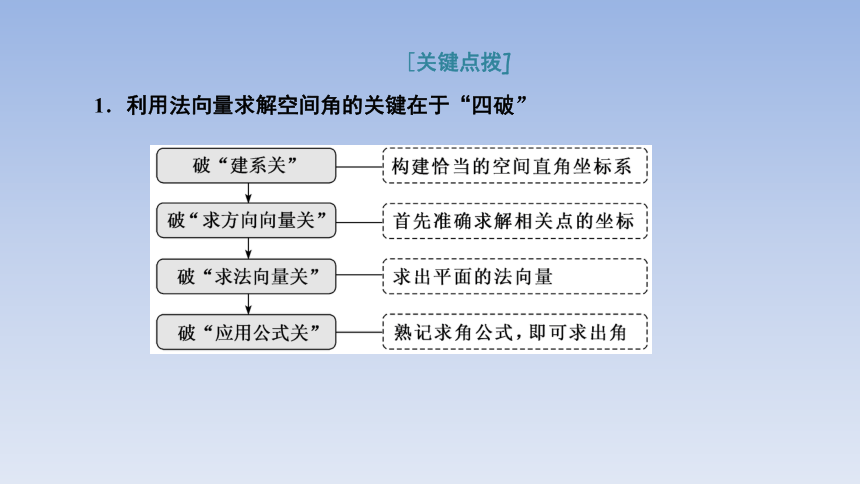 [关键点拨]

1．利用法向量求解空间角的关键在于“四破”

破“建系关”

构建恰当的空间直角坐标系

破“求方向向量关”

首先准确求解相关点的坐标

破“求法向量关”

求出平面的法向量

破“应用公式关”

熟记求角公式，即可求出角